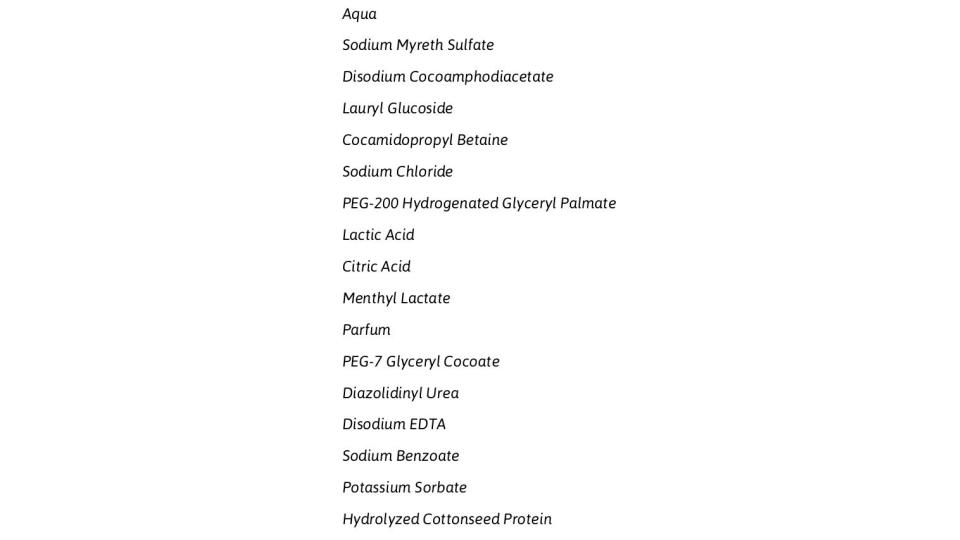 Aqua

Sodium Myreth Sulfate

Disodium Cocoamphodiacetate

Lauryl Glucoside

Cocamidopropyl Betaine

Sodium Chloride

PEG-200 Hydrogenated Glyceryl Palmate

Lactic Acid

Citric Acid

Menthyl Lactate

Parfum

PEG-7 Glyceryl Cocoate

Diazolidinyl Urea

Disodium EDTA

Sodium Benzoate

Potassium Sorbate

Hydrolyzed Cottonseed Protein